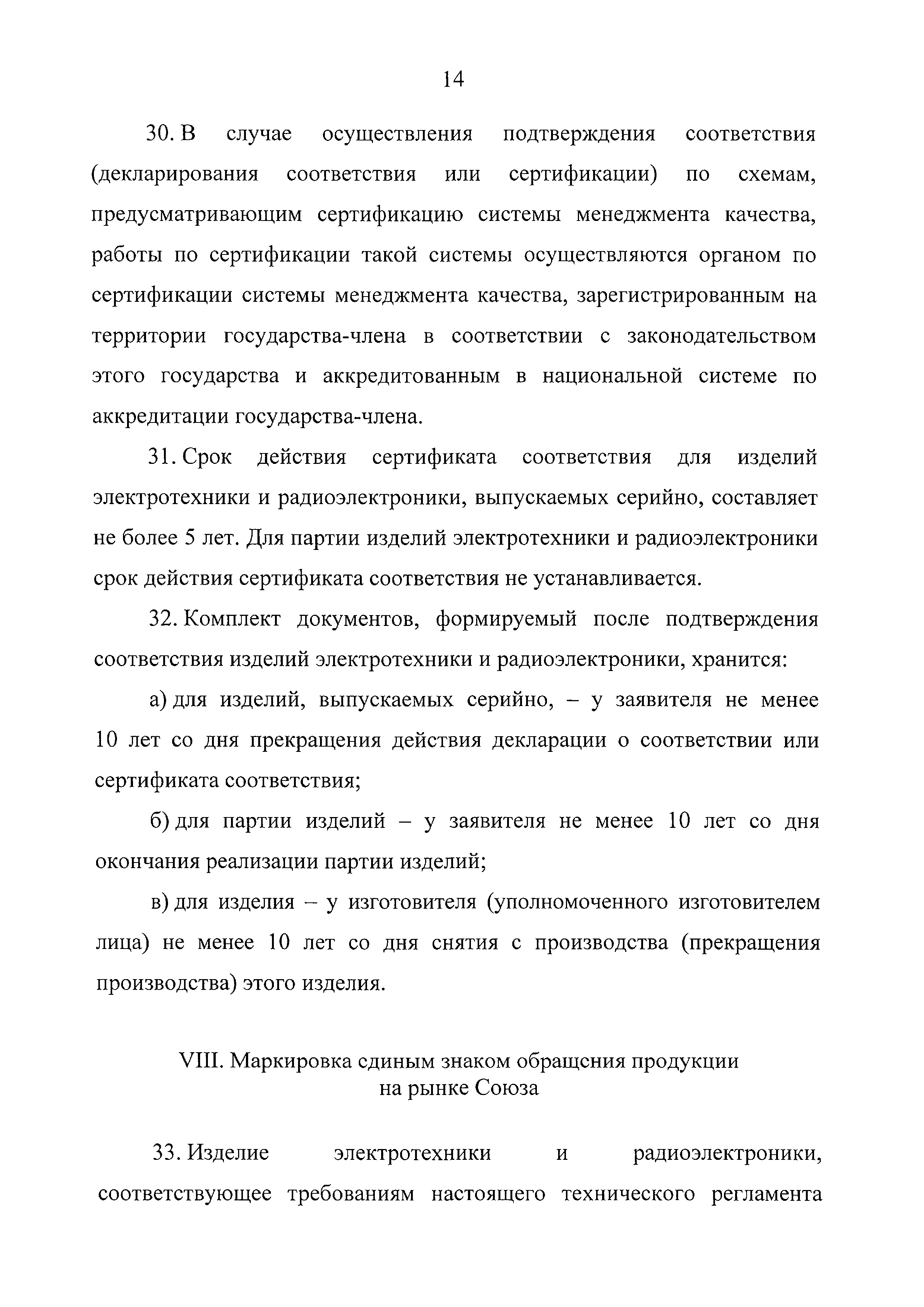 14

30. В случае осуществления подтверждения соответствия (декларирования соответствия или сертификации) по схемам, предусматривающим сертификацию системы менеджмента качества, работы по сертификации такой системы осуществляются органом по сертификации системы менеджмента качества, зарегистрированным на территории государства-члена в соответствии с законодательством этого государства и аккредитованным в национальной системе по аккредитации государства-члена.

31. Срок действия сертификата соответствия для изделий электротехники и радиоэлектроники, выпускаемых серийно, составляет не более 5 лет. Для партии изделий электротехники и радиоэлектроники срок действия сертификата соответствия не устанавливается.

32. Комплект документов, формируемый после подтверждения соответствия изделий электротехники и радиоэлектроники, хранится:

а) для изделий, выпускаемых серийно, – у заявителя не менее 10 лет со дня прекращения действия декларации о соответствии или сертификата соответствия;

б) для партии изделий – у заявителя не менее 10 лет со дня окончания реализации партии изделий;

в) для изделия – у изготовителя (уполномоченного изготовителем лица) не менее 10 лет со дня снятия с производства (прекращения производства) этого изделия.

VIII. Маркировка единым знаком обращения продукции на рынке Союза

33. Изделие электротехники и радиоэлектроники, соответствующее требованиям настоящего технического регламента